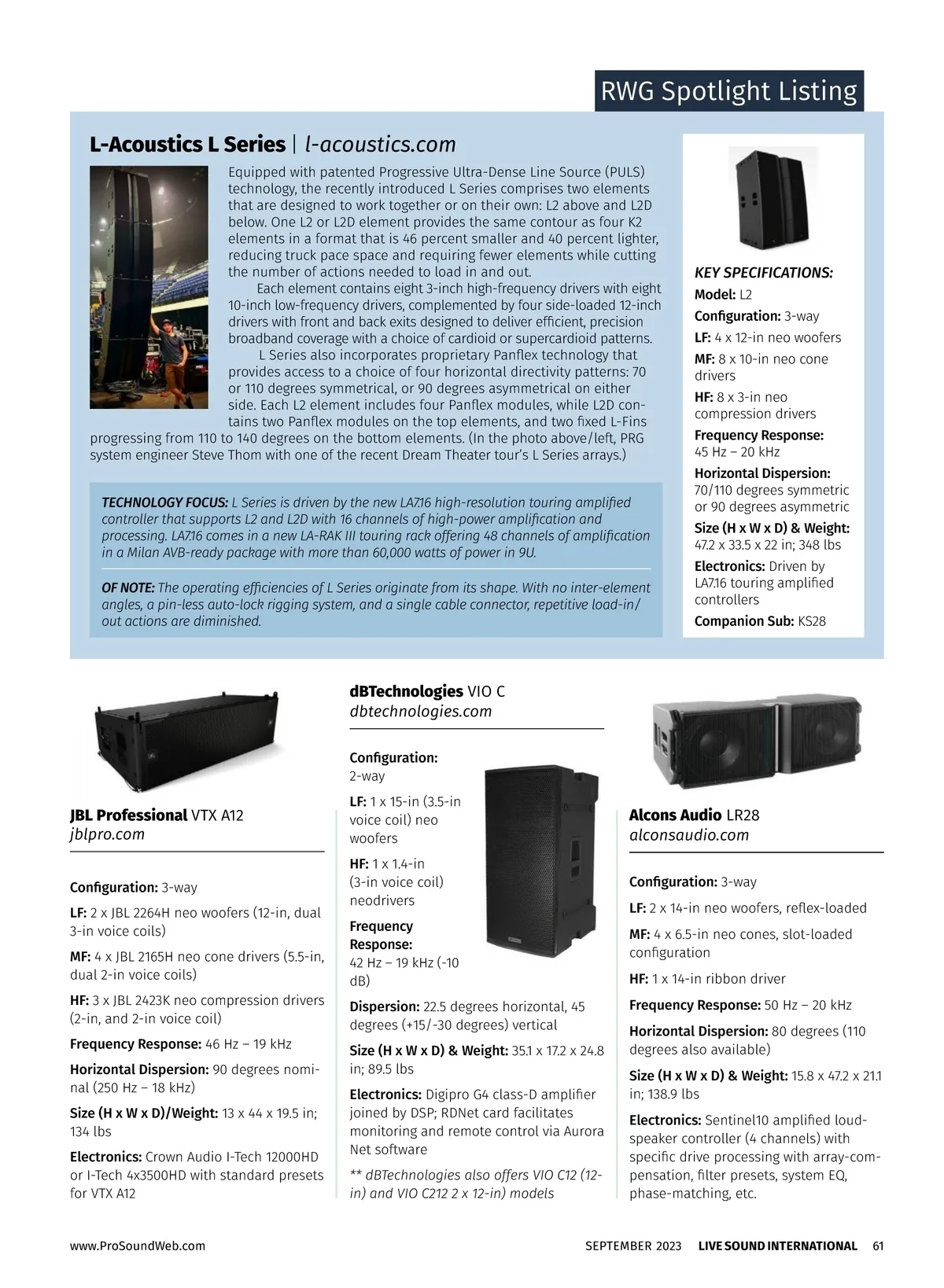 RWG Spotlight Listing

L-Acoustics L Series | l-acoustics.com

Equipped with patented Progressive Ultra-Dense Line Source (PULS) technology, the recently introduced L Series comprises two elements that are designed to work together or on their own: L2 above and L2D below. One L2 or L2D element provides the same contour as four K2 elements in a format that is 46 percent smaller and 40 percent lighter, reducing truck pace space and requiring fewer elements while cutting the number of actions needed to load in and out.

Each element contains eight 3-inch high-frequency drivers with eight 10-inch low-frequency drivers, complemented by four side-loaded 12-inch drivers with front and back exits designed to deliver efficient, precision broadband coverage with a choice of cardioid or supercardioid patterns.

L Series also incorporates proprietary Panflex technology that provides access to a choice of four horizontal directivity patterns: 70 or 110 degrees symmetrical, or 90 degrees asymmetrical on either side. Each L2 element includes four Panflex modules, while L2D contains two Panflex modules on the top elements, and two fixed L-Fins progressing from 110 to 140 degrees on the bottom elements. (In the photo above/left, PRG system engineer Steve Thom with one of the recent Dream Theater tour's L Series arrays.)

TECHNOLOGY FOCUS: L Series is driven by the new LA7.16 high-resolution touring amplified controller that supports L2 and L2D with 16 channels of high-power amplification and processing. LA7.16 comes in a new LA-RAK III touring rack offering 48 channels of amplification in a Milan AVB-ready package with more than 60,000 watts of power in 9U.

OF NOTE: The operating efficiencies of L Series originate from its shape. With no inter-element angles, a pin-less auto-lock rigging system, and a single cable connector, repetitive load-in/out actions are diminished.

KEY SPECIFICATIONS:
Model: L2
Configuration: 3-way
LF: 4 x 12-in neo woofers
MF: 8 x 10-in neo cone drivers
HF: 8 x 3-in neo compression drivers
Frequency Response: 45 Hz – 20 kHz
Horizontal Dispersion: 70/110 degrees symmetric or 90 degrees asymmetric
Size (H x W x D) & Weight: 47.2 x 33.5 x 22 in; 348 lbs
Electronics: Driven by LA7.16 touring amplified controllers
Companion Sub: KS28

JBL Professional VTX A12
jblpro.com

Configuration: 3-way
LF: 2 x JBL 2264H neo woofers (12-in, dual 3-in voice coils)
MF: 4 x JBL 2165H neo cone drivers (5.5-in, dual 2-in voice coils)
HF: 3 x JBL 2423K neo compression drivers (2-in, and 2-in voice coil)
Frequency Response: 46 Hz – 19 kHz
Horizontal Dispersion: 90 degrees nominal (250 Hz – 18 kHz)
Size (H x W x D)/Weight: 13 x 44 x 19.5 in; 134 lbs
Electronics: Crown Audio I-Tech 12000HD or I-Tech 4x3500HD with standard presets for VTX A12

dBTechnologies VIO C
dbtechnologies.com

Configuration: 2-way
LF: 1 x 15-in (3.5-in voice coil) neo woofers
HF: 1 x 1.4-in (3-in voice coil) neodrivers
Frequency Response: 42 Hz – 19 kHz (-10 dB)
Dispersion: 22.5 degrees horizontal, 45 degrees (+15/-30 degrees) vertical
Size (H x W x D) & Weight: 35.1 x 17.2 x 24.8 in; 89.5 lbs
Electronics: Digipro G4 class-D amplifier joined by DSP; RDNet card facilitates monitoring and remote control via Aurora Net software
** dBTechnologies also offers VIO C12 (12-in) and VIO C212 2 x 12-in) models

Alcons Audio LR28
alconsaudio.com

Configuration: 3-way
LF: 2 x 14-in neo woofers, reflex-loaded
MF: 4 x 6.5-in neo cones, slot-loaded configuration
HF: 1 x 14-in ribbon driver
Frequency Response: 50 Hz – 20 kHz
Horizontal Dispersion: 80 degrees (110 degrees also available)
Size (H x W x D) & Weight: 15.8 x 47.2 x 21.1 in; 138.9 lbs
Electronics: Sentinel10 amplified loudspeaker controller (4 channels) with specific drive processing with array-compensation, filter presets, system EQ, phase-matching, etc.

www.ProSoundWeb.com   SEPTEMBER 2023 LIVE SOUND INTERNATIONAL 61